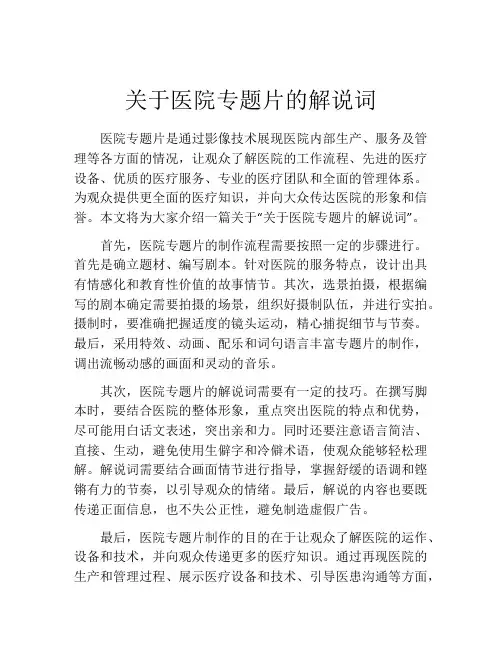 关于医院专题片的解说词

医院专题片是通过影像技术展现医院内部生产、服务及管理等各方面的情况，让观众了解医院的工作流程、先进的医疗设备、优质的医疗服务、专业的医疗团队和全面的管理体系。为观众提供更全面的医疗知识，并向大众传达医院的形象和信誉。本文将为大家介绍一篇关于“关于医院专题片的解说词”。

首先，医院专题片的制作流程需要按照一定的步骤进行。首先是确立题材、编写剧本。针对医院的服务特点，设计出具有情感化和教育性价值的故事情节。其次，选景拍摄，根据编写的剧本确定需要拍摄的场景，组织好摄制队伍，并进行实拍。摄制时，要准确把握适度的镜头运动，精心捕捉细节与节奏。最后，采用特效、动画、配乐和词句语言丰富专题片的制作，调出流畅动感的画面和灵动的音乐。

其次，医院专题片的解说词需要有一定的技巧。在撰写脚本时，要结合医院的整体形象，重点突出医院的特点和优势，尽可能用白话文表述，突出亲和力。同时还要注意语言简洁、直接、生动，避免使用生僻字和冷僻术语，使观众能够轻松理解。解说词需要结合画面情节进行指导，掌握舒缓的语调和铿锵有力的节奏，以引导观众的情绪。最后，解说的内容也要既传递正面信息，也不失公正性，避免制造虚假广告。

最后，医院专题片制作的目的在于让观众了解医院的运作、设备和技术，并向观众传递更多的医疗知识。通过再现医院的生产和管理过程、展示医疗设备和技术、引导医患沟通等方面，